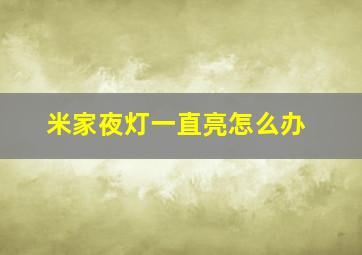 米家夜灯一直亮怎么办